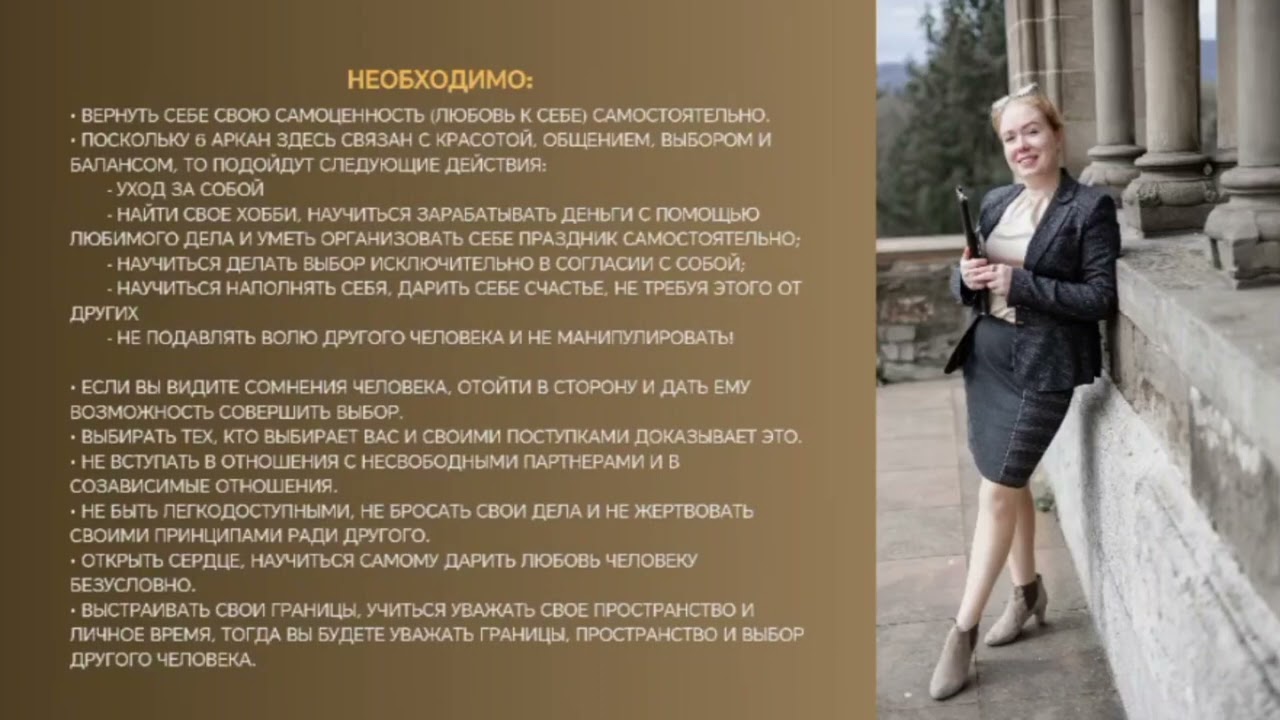 НЕОБХОДИМО:

• ВЕРНУТЬ СЕБЕ СВОЮ САМОЦЕННОСТЬ (ЛЮБОВЬ К СЕБЕ) САМОСТОЯТЕЛЬНО.
• ПОСКОЛЬКУ 6 АРКАН ЗДЕСЬ СВЯЗАН С КРАСОТОЙ, ОБЩЕНИЕМ, ВЫБОРОМ И БАЛАНСОМ, ТО ПОДОЙДУТ СЛЕДУЮЩИЕ ДЕЙСТВИЯ:
- УХОД ЗА СОБОЙ
- НАЙТИ СВОЕ ХОББИ, НАУЧИТЬСЯ ЗАРАБАТЫВАТЬ ДЕНЬГИ С ПОМОЩЬЮ ЛЮБИМОГО ДЕЛА И УМЕТЬ ОРГАНИЗОВАТЬ СЕБЕ ПРАЗДНИК САМОСТОЯТЕЛЬНО;
- НАУЧИТЬСЯ ДЕЛАТЬ ВЫБОР ИСКЛЮЧИТЕЛЬНО В СОГЛАСИИ С СОБОЙ;
- НАУЧИТЬСЯ НАПОЛНЯТЬ СЕБЯ, ДАРИТЬ СЕБЕ СЧАСТЬЕ, НЕ ТРЕБУЯ ЭТОГО ОТ ДРУГИХ
- НЕ ПОДАВЛЯТЬ ВОЛЮ ДРУГОГО ЧЕЛОВЕКА И НЕ МАНИПУЛИРОВАТЬ!

• ЕСЛИ ВЫ ВИДИТЕ СОМНЕНИЯ ЧЕЛОВЕКА, ОТОЙТИ В СТОРОНУ И ДАТЬ ЕМУ ВОЗМОЖНОСТЬ СОВЕРШИТЬ ВЫБОР.
• ВЫБИРАТЬ ТЕХ, КТО ВЫБИРАЕТ ВАС И СВОИМИ ПОСТУПКАМИ ДОКАЗЫВАЕТ ЭТО.
• НЕ ВСТУПАТЬ В ОТНОШЕНИЯ С НЕСВОБОДНЫМИ ПАРТНЕРАМИ И В СОЗАВИСИМЫЕ ОТНОШЕНИЯ.
• НЕ БЫТЬ ЛЕГКОДОСТУПНЫМИ, НЕ БРОСАТЬ СВОИ ДЕЛА И НЕ ЖЕРТВОВАТЬ СВОИМИ ПРИНЦИПАМИ РАДИ ДРУГОГО.
• ОТКРЫТЬ СЕРДЦЕ, НАУЧИТЬСЯ САМОМУ ДАРИТЬ ЛЮБОВЬ ЧЕЛОВЕКУ БЕЗУСЛОВНО.
• ВЫСТРАИВАТЬ СВОИ ГРАНИЦЫ, УЧИТЬСЯ УВАЖАТЬ СВОЕ ПРОСТРАНСТВО И ЛИЧНОЕ ВРЕМЯ, ТОГДА ВЫ БУДЕТЕ УВАЖАТЬ ГРАНИЦЫ, ПРОСТРАНСТВО И ВЫБОР ДРУГОГО ЧЕЛОВЕКА.